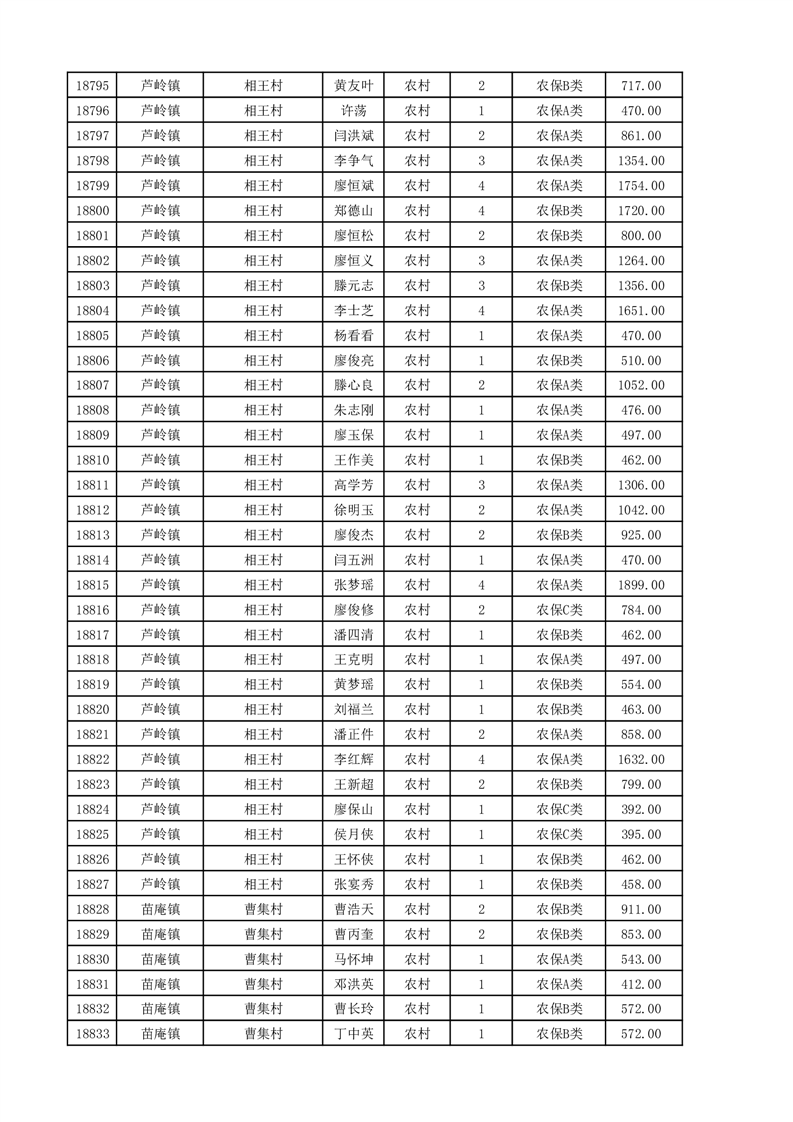 | 18795 | 芦岭镇 | 相王村 | 黄友叶 | 农村 | 2 | 农保B类 | 717.00 |
|---|---|---|---|---|---|---|---|
| 18796 | 芦岭镇 | 相王村 | 许荡 | 农村 | 1 | 农保A类 | 470.00 |
| 18797 | 芦岭镇 | 相王村 | 闫洪斌 | 农村 | 2 | 农保A类 | 861.00 |
| 18798 | 芦岭镇 | 相王村 | 李争气 | 农村 | 3 | 农保A类 | 1354.00 |
| 18799 | 芦岭镇 | 相王村 | 廖恒斌 | 农村 | 4 | 农保A类 | 1754.00 |
| 18800 | 芦岭镇 | 相王村 | 郑德山 | 农村 | 4 | 农保B类 | 1720.00 |
| 18801 | 芦岭镇 | 相王村 | 廖恒松 | 农村 | 2 | 农保B类 | 800.00 |
| 18802 | 芦岭镇 | 相王村 | 廖恒义 | 农村 | 3 | 农保A类 | 1264.00 |
| 18803 | 芦岭镇 | 相王村 | 滕元志 | 农村 | 3 | 农保B类 | 1356.00 |
| 18804 | 芦岭镇 | 相王村 | 李士芝 | 农村 | 4 | 农保A类 | 1651.00 |
| 18805 | 芦岭镇 | 相王村 | 杨看看 | 农村 | 1 | 农保A类 | 470.00 |
| 18806 | 芦岭镇 | 相王村 | 廖俊亮 | 农村 | 1 | 农保B类 | 510.00 |
| 18807 | 芦岭镇 | 相王村 | 滕心良 | 农村 | 2 | 农保A类 | 1052.00 |
| 18808 | 芦岭镇 | 相王村 | 朱志刚 | 农村 | 1 | 农保A类 | 476.00 |
| 18809 | 芦岭镇 | 相王村 | 廖玉保 | 农村 | 1 | 农保A类 | 497.00 |
| 18810 | 芦岭镇 | 相王村 | 王作美 | 农村 | 1 | 农保B类 | 462.00 |
| 18811 | 芦岭镇 | 相王村 | 高学芳 | 农村 | 3 | 农保A类 | 1306.00 |
| 18812 | 芦岭镇 | 相王村 | 徐明玉 | 农村 | 2 | 农保A类 | 1042.00 |
| 18813 | 芦岭镇 | 相王村 | 廖俊杰 | 农村 | 2 | 农保B类 | 925.00 |
| 18814 | 芦岭镇 | 相王村 | 闫五洲 | 农村 | 1 | 农保A类 | 470.00 |
| 18815 | 芦岭镇 | 相王村 | 张梦瑶 | 农村 | 4 | 农保A类 | 1899.00 |
| 18816 | 芦岭镇 | 相王村 | 廖俊修 | 农村 | 2 | 农保C类 | 784.00 |
| 18817 | 芦岭镇 | 相王村 | 潘四清 | 农村 | 1 | 农保B类 | 462.00 |
| 18818 | 芦岭镇 | 相王村 | 王克明 | 农村 | 1 | 农保A类 | 497.00 |
| 18819 | 芦岭镇 | 相王村 | 黄梦瑶 | 农村 | 1 | 农保B类 | 554.00 |
| 18820 | 芦岭镇 | 相王村 | 刘福兰 | 农村 | 1 | 农保B类 | 463.00 |
| 18821 | 芦岭镇 | 相王村 | 潘正件 | 农村 | 2 | 农保A类 | 858.00 |
| 18822 | 芦岭镇 | 相王村 | 李红辉 | 农村 | 4 | 农保A类 | 1632.00 |
| 18823 | 芦岭镇 | 相王村 | 王新超 | 农村 | 2 | 农保B类 | 799.00 |
| 18824 | 芦岭镇 | 相王村 | 廖保山 | 农村 | 1 | 农保C类 | 392.00 |
| 18825 | 芦岭镇 | 相王村 | 侯月侠 | 农村 | 1 | 农保C类 | 395.00 |
| 18826 | 芦岭镇 | 相王村 | 王怀侠 | 农村 | 1 | 农保B类 | 462.00 |
| 18827 | 芦岭镇 | 相王村 | 张宴秀 | 农村 | 1 | 农保B类 | 458.00 |
| 18828 | 苗庵镇 | 曹集村 | 曹浩天 | 农村 | 2 | 农保B类 | 911.00 |
| 18829 | 苗庵镇 | 曹集村 | 曹丙奎 | 农村 | 2 | 农保B类 | 853.00 |
| 18830 | 苗庵镇 | 曹集村 | 马怀坤 | 农村 | 1 | 农保A类 | 543.00 |
| 18831 | 苗庵镇 | 曹集村 | 邓洪英 | 农村 | 1 | 农保A类 | 412.00 |
| 18832 | 苗庵镇 | 曹集村 | 曹长玲 | 农村 | 1 | 农保B类 | 572.00 |
| 18833 | 苗庵镇 | 曹集村 | 丁中英 | 农村 | 1 | 农保B类 | 572.00 |